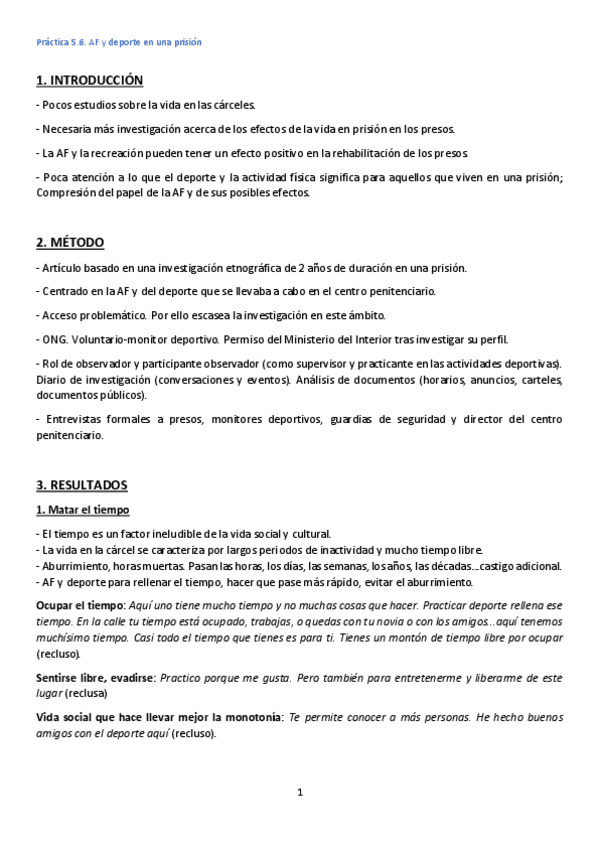 Práctica 5.6. AF y deporte en una prisión

1. INTRODUCCIÓN

- Pocos estudios sobre la vida en las cárceles.

- Necesaria más investigación acerca de los efectos de la vida en prisión en los presos.

- La AF y la recreación pueden tener un efecto positivo en la rehabilitación de los presos.

- Poca atención a lo que el deporte y la actividad física significa para aquellos que viven en una prisión; Compresión del papel de la AF y de sus posibles efectos.

2. MÉTODO

- Artículo basado en una investigación etnográfica de 2 años de duración en una prisión.

- Centrado en la AF y del deporte que se llevaba a cabo en el centro penitenciario.

- Acceso problemático. Por ello escasea la investigación en este ámbito.

- ONG. Voluntario-monitor deportivo. Permiso del Ministerio del Interior tras investigar su perfil.

- Rol de observador y participante observador (como supervisor y practicante en las actividades deportivas). Diario de investigación (conversaciones y eventos). Análisis de documentos (horarios, anuncios, carteles, documentos públicos).

- Entrevistas formales a presos, monitores deportivos, guardias de seguridad y director del centro penitenciario.

3. RESULTADOS

1. Matar el tiempo

- El tiempo es un factor ineludible de la vida social y cultural.
- La vida en la cárcel se caracteriza por largos periodos de inactividad y mucho tiempo libre.
- Aburrimiento, horas muertas. Pasan las horas, los días, las semanas, los años, las décadas…castigo adicional.
- AF y deporte para rellenar el tiempo, hacer que pase más rápido, evitar el aburrimiento.

Ocupar el tiempo: Aquí uno tiene mucho tiempo y no muchas cosas que hacer. Practicar deporte rellena ese tiempo. En la calle tu tiempo está ocupado, trabajas, o quedas con tu novia o con los amigos…aquí tenemos muchísimo tiempo. Casi todo el tiempo que tienes es para ti. Tienes un montón de tiempo libre por ocupar (recluso).

Sentirse libre, evadirse: Practico porque me gusta. Pero también para entretenerme y liberarme de este lugar (reclusa)

Vida social que hace llevar mejor la monotonía: Te permite conocer a más personas. He hecho buenos amigos con el deporte aquí (recluso).

1